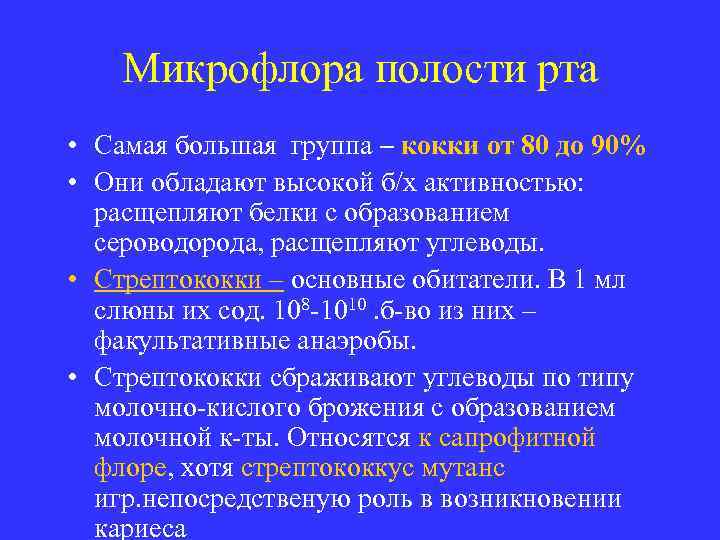 Микрофлора полости рта

• Самая большая группа – кокки от 80 до 90%
• Они обладают высокой б/х активностью: расщепляют белки с образованием сероводорода, расщепляют углеводы.
• Стрептококки – основные обитатели. В 1 мл слюны их сод. $10^8$-$10^{10}$ .б-во из них – факультативные анаэробы.
• Стрептококки сбраживают углеводы по типу молочно-кислого брожения с образованием молочной к-ты. Относятся к сапрофитной флоре, хотя стрептококкус мутанс игр.непосредственую роль в возникновении кариеса